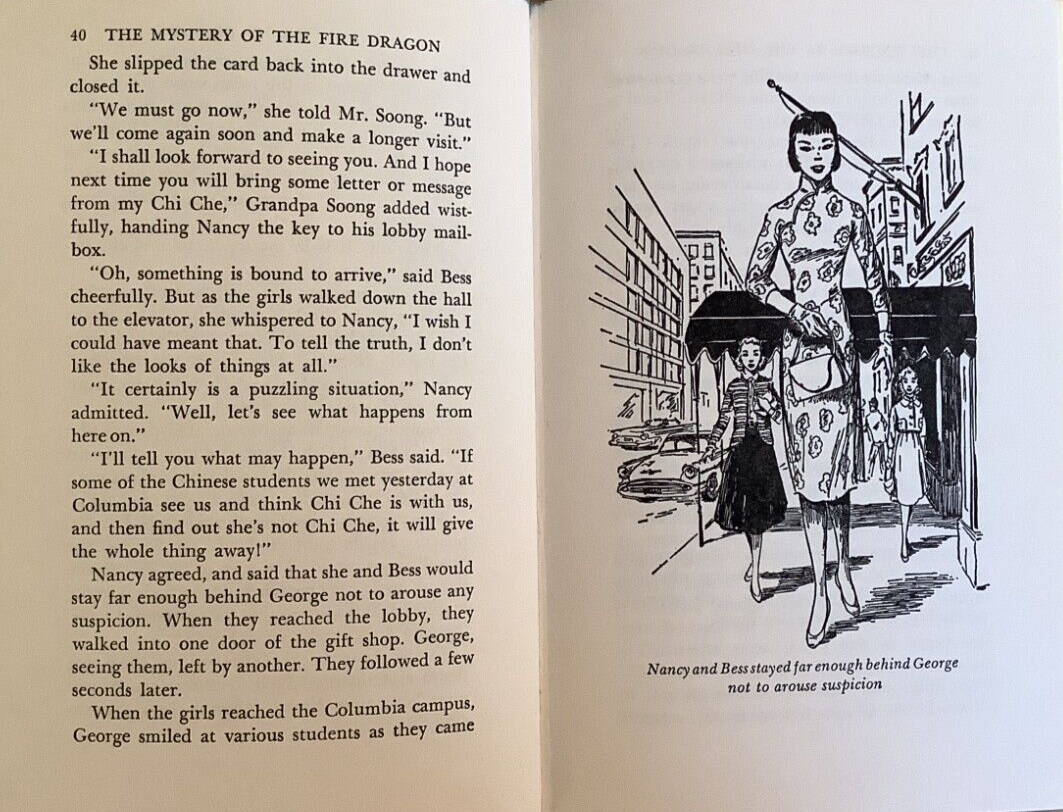 40 THE MYSTERY OF THE FIRE DRAGON

She slipped the card back into the drawer and closed it.

"We must go now," she told Mr. Soong. "But we'll come again soon and make a longer visit."

"I shall look forward to seeing you. And I hope next time you will bring some letter or message from my Chi Che," Grandpa Soong added wistfully, handing Nancy the key to his lobby mailbox.

"Oh, something is bound to arrive," said Bess cheerfully. But as the girls walked down the hall to the elevator, she whispered to Nancy, "I wish I could have meant that. To tell the truth, I don't like the looks of things at all."

"It certainly is a puzzling situation," Nancy admitted. "Well, let's see what happens from here on."

"I'll tell you what may happen," Bess said. "If some of the Chinese students we met yesterday at Columbia see us and think Chi Che is with us, and then find out she's not Chi Che, it will give the whole thing away!"

Nancy agreed, and said that she and Bess would stay far enough behind George not to arouse any suspicion. When they reached the lobby, they walked into one door of the gift shop. George, seeing them, left by another. They followed a few seconds later.

When the girls reached the Columbia campus, George smiled at various students as they came

Nancy and Bess stayed far enough behind George not to arouse suspicion